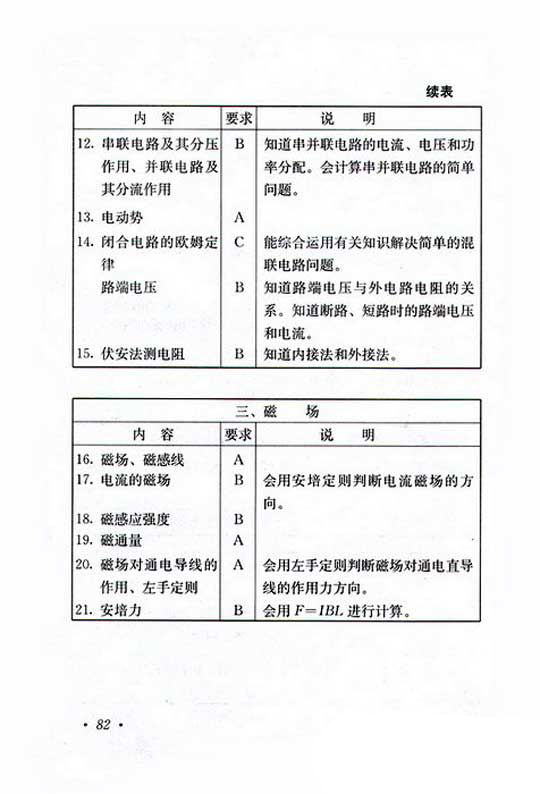 续表

| 内 容 | 要求 | 说 明 |
|---|---|---|
| 12. 串联电路及其分压作用、并联电路及其分流作用 | B | 知道串并联电路的电流、电压和功率分配。会计算串并联电路的简单问题。 |
| 13. 电动势 | A | |
| 14. 闭合电路的欧姆定律 | C | 能综合运用有关知识解决简单的混联电路问题。 |
| 路端电压 | B | 知道路端电压与外电路电阻的关系。知道断路、短路时的路端电压和电流。 |
| 15. 伏安法测电阻 | B | 知道内接法和外接法。 |

三、磁 场

| 内 容 | 要求 | 说 明 |
|---|---|---|
| 16. 磁场、磁感线 | A | |
| 17. 电流的磁场 | B | 会用安培定则判断电流磁场的方向。 |
| 18. 磁感应强度 | B | |
| 19. 磁通量 | A | |
| 20. 磁场对通电导线的作用、左手定则 | A | 会用左手定则判断磁场对通电直导线的作用力方向。 |
| 21. 安培力 | B | 会用 $F=IBL$ 进行计算。 |

· 82 ·